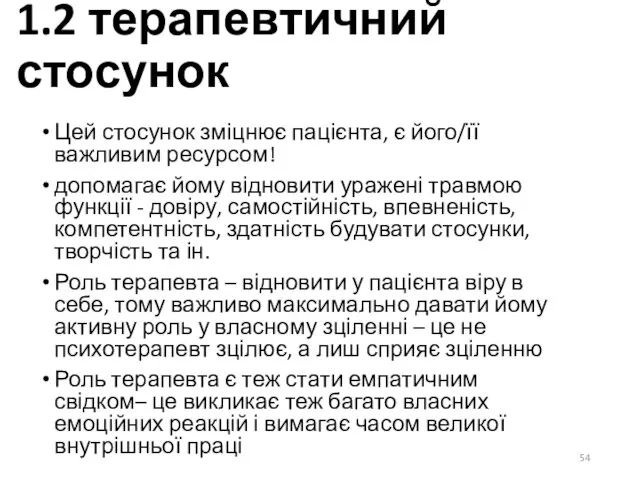 1.2 терапевтичний стосунок

• Цей стосунок зміцнює пацієнта, є його/її важливим ресурсом!

• допомагає йому відновити уражені травмою функції - довіру, самостійність, впевненість, компетентність, здатність будувати стосунки, творчість та ін.

• Роль терапевта – відновити у пацієнта віру в себе, тому важливо максимально давати йому активну роль у власному зціленні – це не психотерапевт зцілює, а лиш сприяє зціленню

• Роль терапевта є теж стати емпатичним свідком– це викликає теж багато власних емоційних реакцій і вимагає часом великої внутрішньої праці

54